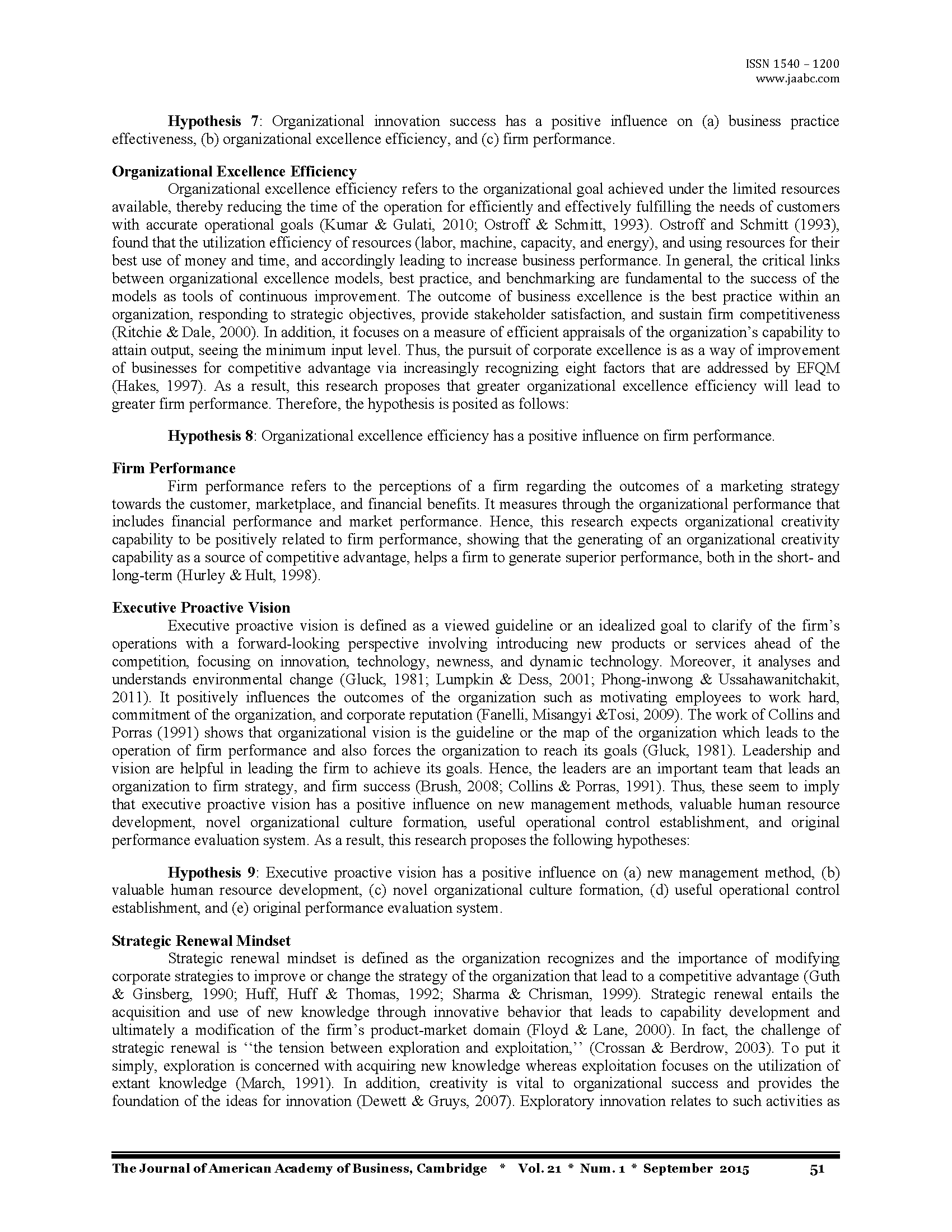 ISSN 1540 – 1200
www.jaabc.com

**Hypothesis 7**: Organizational innovation success has a positive influence on (a) business practice effectiveness, (b) organizational excellence efficiency, and (c) firm performance.

**Organizational Excellence Efficiency**

Organizational excellence efficiency refers to the organizational goal achieved under the limited resources available, thereby reducing the time of the operation for efficiently and effectively fulfilling the needs of customers with accurate operational goals (Kumar & Gulati, 2010; Ostroff & Schmitt, 1993). Ostroff and Schmitt (1993), found that the utilization efficiency of resources (labor, machine, capacity, and energy), and using resources for their best use of money and time, and accordingly leading to increase business performance. In general, the critical links between organizational excellence models, best practice, and benchmarking are fundamental to the success of the models as tools of continuous improvement. The outcome of business excellence is the best practice within an organization, responding to strategic objectives, provide stakeholder satisfaction, and sustain firm competitiveness (Ritchie & Dale, 2000). In addition, it focuses on a measure of efficient appraisals of the organization's capability to attain output, seeing the minimum input level. Thus, the pursuit of corporate excellence is as a way of improvement of businesses for competitive advantage via increasingly recognizing eight factors that are addressed by EFQM (Hakes, 1997). As a result, this research proposes that greater organizational excellence efficiency will lead to greater firm performance. Therefore, the hypothesis is posited as follows:

**Hypothesis 8**: Organizational excellence efficiency has a positive influence on firm performance.

**Firm Performance**

Firm performance refers to the perceptions of a firm regarding the outcomes of a marketing strategy towards the customer, marketplace, and financial benefits. It measures through the organizational performance that includes financial performance and market performance. Hence, this research expects organizational creativity capability to be positively related to firm performance, showing that the generating of an organizational creativity capability as a source of competitive advantage, helps a firm to generate superior performance, both in the short- and long-term (Hurley & Hult, 1998).

**Executive Proactive Vision**

Executive proactive vision is defined as a viewed guideline or an idealized goal to clarify of the firm's operations with a forward-looking perspective involving introducing new products or services ahead of the competition, focusing on innovation, technology, newness, and dynamic technology. Moreover, it analyses and understands environmental change (Gluck, 1981; Lumpkin & Dess, 2001; Phong-inwong & Ussahawanitchakit, 2011). It positively influences the outcomes of the organization such as motivating employees to work hard, commitment of the organization, and corporate reputation (Fanelli, Misangyi &Tosi, 2009). The work of Collins and Porras (1991) shows that organizational vision is the guideline or the map of the organization which leads to the operation of firm performance and also forces the organization to reach its goals (Gluck, 1981). Leadership and vision are helpful in leading the firm to achieve its goals. Hence, the leaders are an important team that leads an organization to firm strategy, and firm success (Brush, 2008; Collins & Porras, 1991). Thus, these seem to imply that executive proactive vision has a positive influence on new management methods, valuable human resource development, novel organizational culture formation, useful operational control establishment, and original performance evaluation system. As a result, this research proposes the following hypotheses:

**Hypothesis 9**: Executive proactive vision has a positive influence on (a) new management method, (b) valuable human resource development, (c) novel organizational culture formation, (d) useful operational control establishment, and (e) original performance evaluation system.

**Strategic Renewal Mindset**

Strategic renewal mindset is defined as the organization recognizes and the importance of modifying corporate strategies to improve or change the strategy of the organization that lead to a competitive advantage (Guth & Ginsberg, 1990; Huff, Huff & Thomas, 1992; Sharma & Chrisman, 1999). Strategic renewal entails the acquisition and use of new knowledge through innovative behavior that leads to capability development and ultimately a modification of the firm's product-market domain (Floyd & Lane, 2000). In fact, the challenge of strategic renewal is ''the tension between exploration and exploitation,'' (Crossan & Berdrow, 2003). To put it simply, exploration is concerned with acquiring new knowledge whereas exploitation focuses on the utilization of extant knowledge (March, 1991). In addition, creativity is vital to organizational success and provides the foundation of the ideas for innovation (Dewett & Gruys, 2007). Exploratory innovation relates to such activities as

The Journal of American Academy of Business, Cambridge * Vol. 21 * Num. 1 * September 2015 51